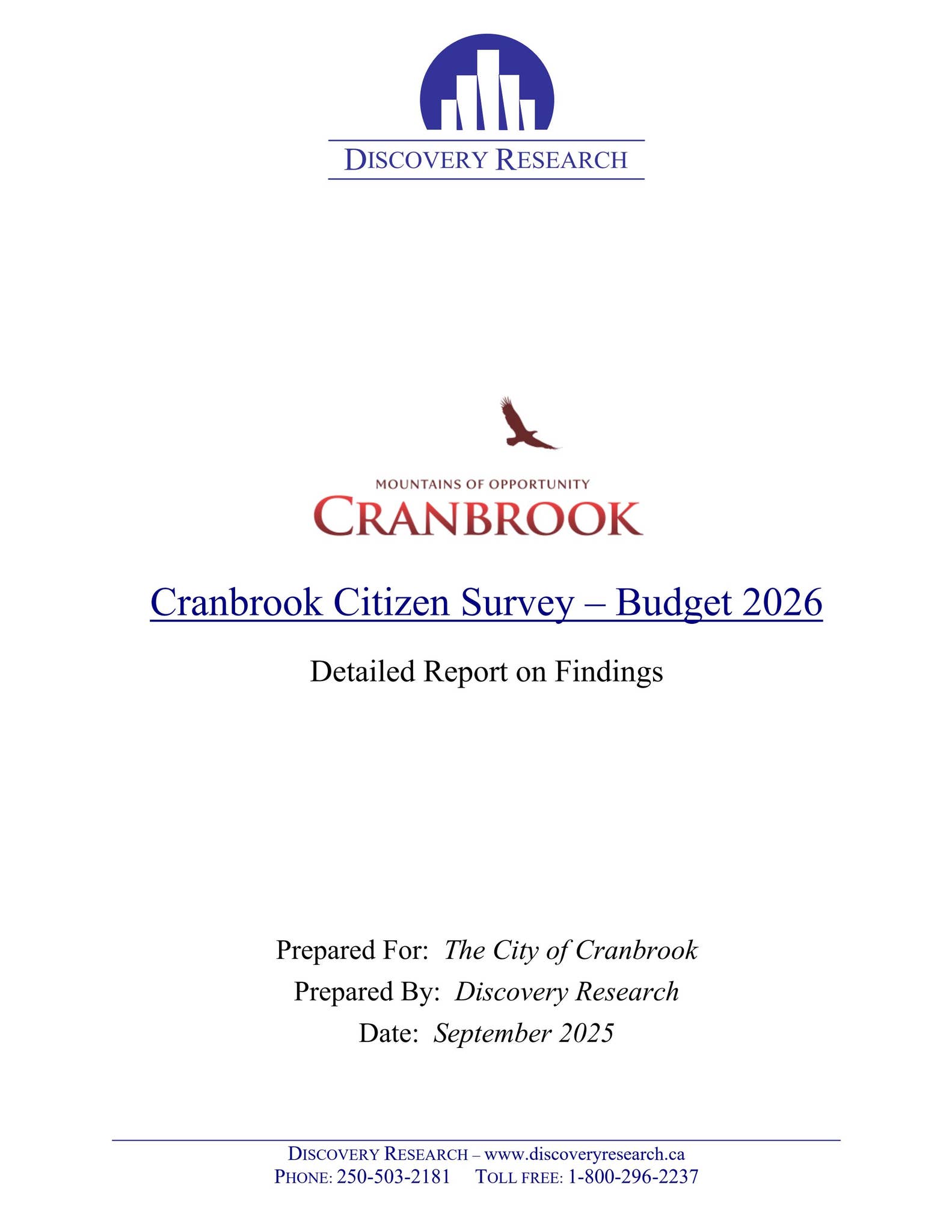 DISCOVERY RESEARCH

MOUNTAINS OF OPPORTUNITY
CRANBROOK

Cranbrook Citizen Survey – Budget 2026

Detailed Report on Findings

Prepared For: The City of Cranbrook
Prepared By: Discovery Research
Date: September 2025

DISCOVERY RESEARCH – www.discoveryresearch.ca
PHONE: 250-503-2181 TOLL FREE: 1-800-296-2237